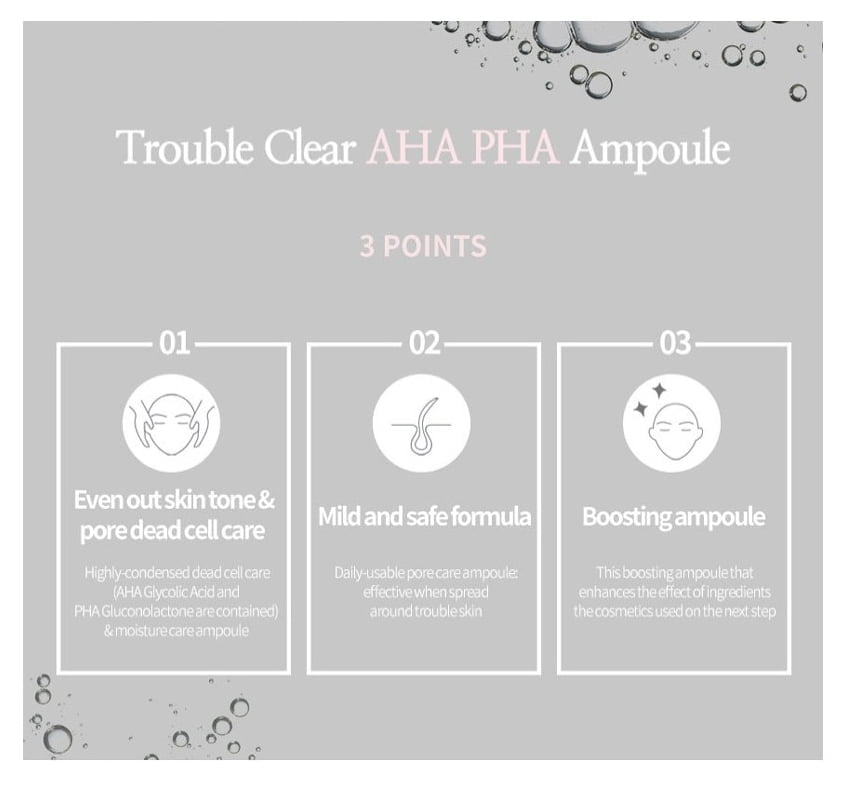 Trouble Clear AHA PHA Ampoule

3 POINTS

01

Even out skin tone & pore dead cell care

Highly-condensed dead cell care (AHA Glycolic Acid and PHA Gluconolactone are contained) & moisture care ampoule

02

Mild and safe formula

Daily-usable pore care ampoule: effective when spread around trouble skin

03

Boosting ampoule

This boosting ampoule that enhances the effect of ingredients the cosmetics used on the next step